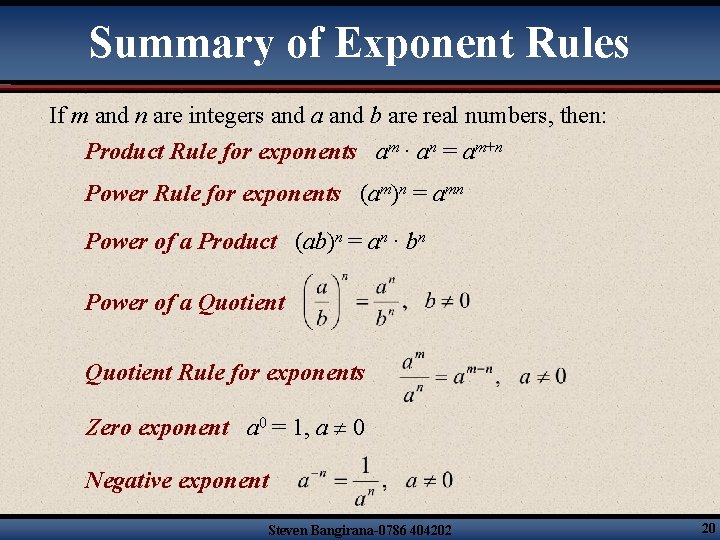 Summary of Exponent Rules

If m and n are integers and a and b are real numbers, then:

Product Rule for exponents $a^m \cdot a^n = a^{m+n}$

Power Rule for exponents $(a^m)^n = a^{mn}$

Power of a Product $(ab)^n = a^n \cdot b^n$

Power of a Quotient $\left(\frac{a}{b}\right)^n = \frac{a^n}{b^n}, \quad b \neq 0$

Quotient Rule for exponents $\frac{a^m}{a^n} = a^{m-n}, \quad a \neq 0$

Zero exponent $a^0 = 1, a \neq 0$

Negative exponent $a^{-n} = \frac{1}{a^n}, \quad a \neq 0$

Steven Bangirana-0786 404202

20